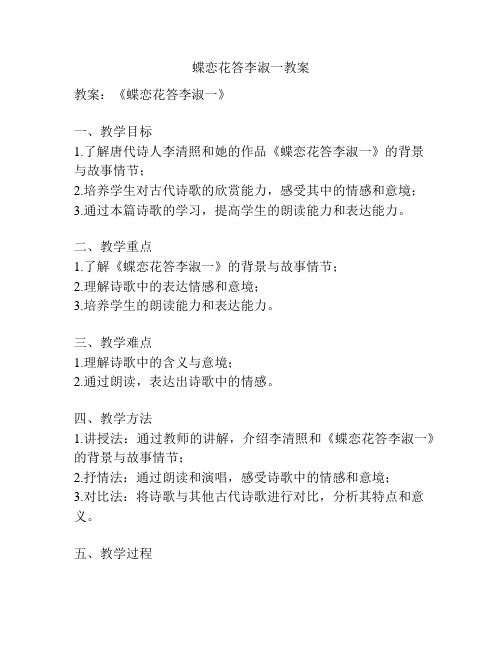 蝶恋花答李淑一教案

教案：《蝶恋花答李淑一》

一、教学目标
1.了解唐代诗人李清照和她的作品《蝶恋花答李淑一》的背景与故事情节；
2.培养学生对古代诗歌的欣赏能力，感受其中的情感和意境；
3.通过本篇诗歌的学习，提高学生的朗读能力和表达能力。

二、教学重点
1.了解《蝶恋花答李淑一》的背景与故事情节；
2.理解诗歌中的表达情感和意境；
3.培养学生的朗读能力和表达能力。

三、教学难点
1.理解诗歌中的含义与意境；
2.通过朗读，表达出诗歌中的情感。

四、教学方法
1.讲授法：通过教师的讲解，介绍李清照和《蝶恋花答李淑一》的背景与故事情节；
2.抒情法：通过朗读和演唱，感受诗歌中的情感和意境；
3.对比法：将诗歌与其他古代诗歌进行对比，分析其特点和意义。

五、教学过程